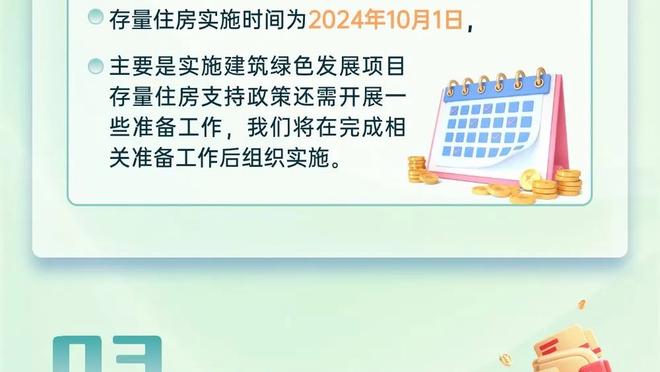 存量住房实施时间为2024年10月1日，

主要是实施建筑绿色发展项目存量住房支持政策还需开展一些准备工作，我们将在完成相关准备工作后组织实施。

03